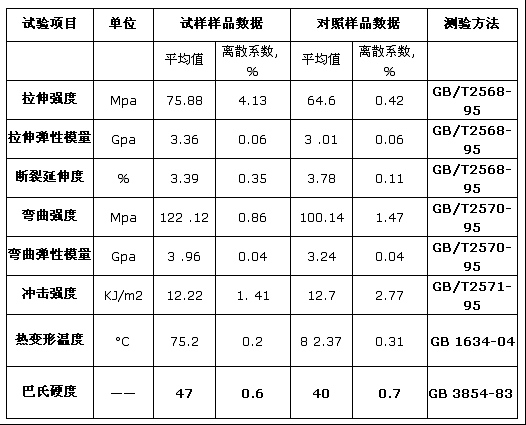 | 试验项目 | 单位 | 试样样品数据 | | 对照样品数据 | | 测验方法 |
|---|---|---|---|---|---|---|
| | | 平均值 | 离散系数, % | 平均值 | 离散系数, % | |
| 拉伸强度 | Mpa | 75.88 | 4.13 | 64.6 | 0.42 | GB/T2568-95 |
| 拉伸弹性模量 | Gpa | 3.36 | 0.06 | 3 .01 | 0.06 | GB/T2568-95 |
| 断裂延伸度 | % | 3.39 | 0.35 | 3.78 | 0.11 | GB/T2568-95 |
| 弯曲强度 | Mpa | 122 .12 | 0.86 | 100.14 | 1.47 | GB/T2570-95 |
| 弯曲弹性模量 | Gpa | 3 .96 | 0.04 | 3.24 | 0.04 | GB/T2570-95 |
| 冲击强度 | KJ/m2 | 12.22 | 1. 41 | 12.7 | 2.77 | GB/T2571-95 |
| 热变形温度 | °C | 75.2 | 0.2 | 8 2.37 | 0.31 | GB 1634-04 |
| 巴氏硬度 | —— | 47 | 0.6 | 40 | 0.7 | GB 3854-83 |